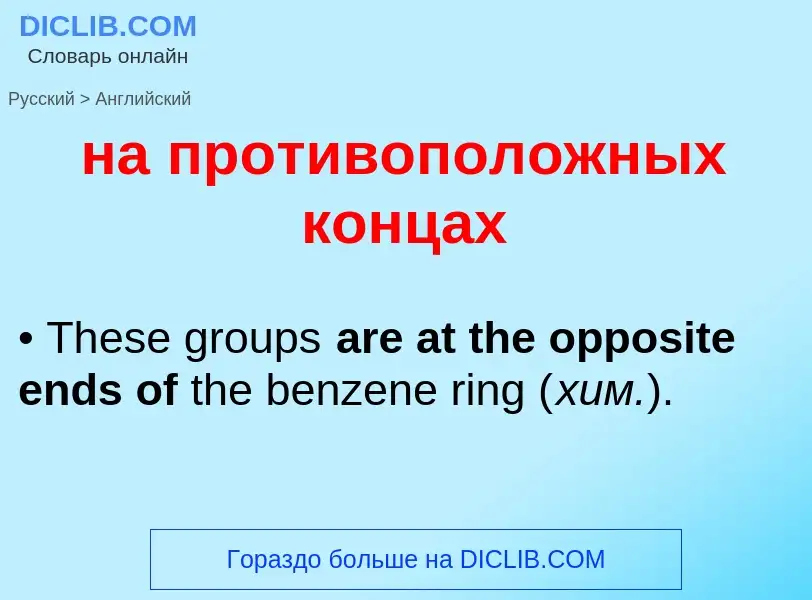 DICLIB.COM
Словарь онлайн

Русский > Английский

на противоположных концах

• These groups are at the opposite ends of the benzene ring (хим.).

Гораздо больше на DICLIB.COM